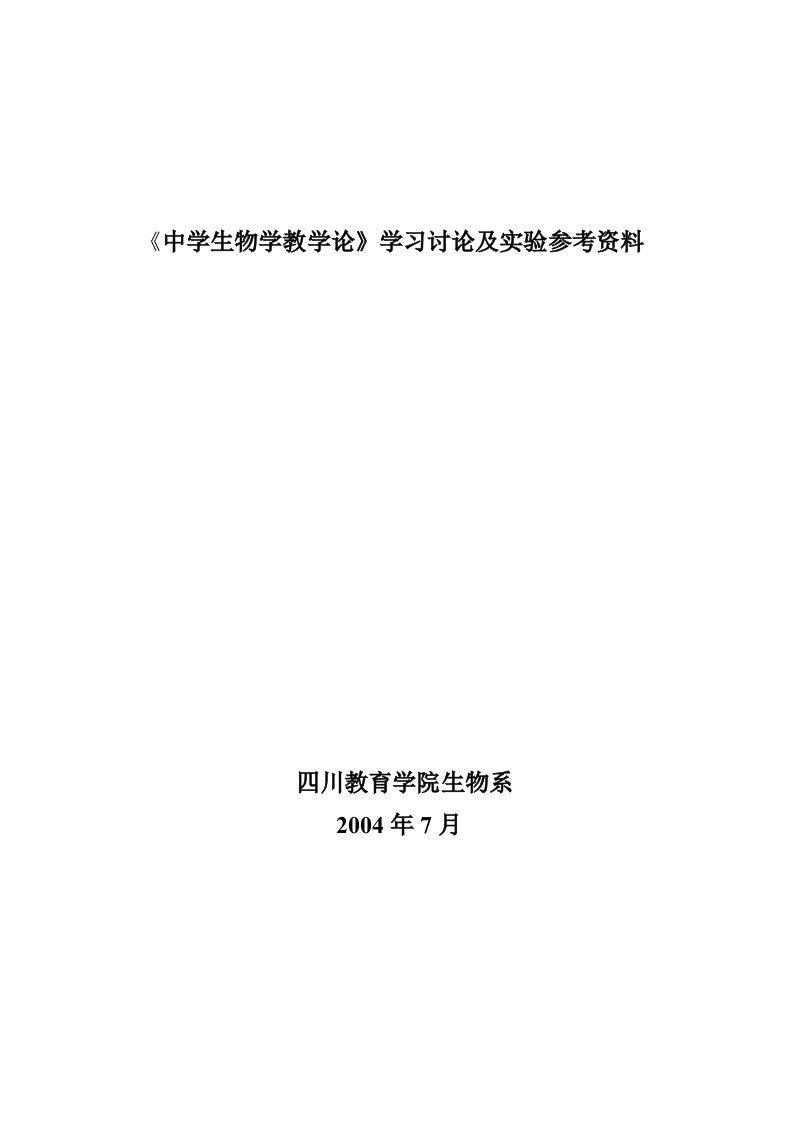 《中学生物学教学论》学习讨论及实验参考资料

四川教育学院生物系
2004 年 7 月